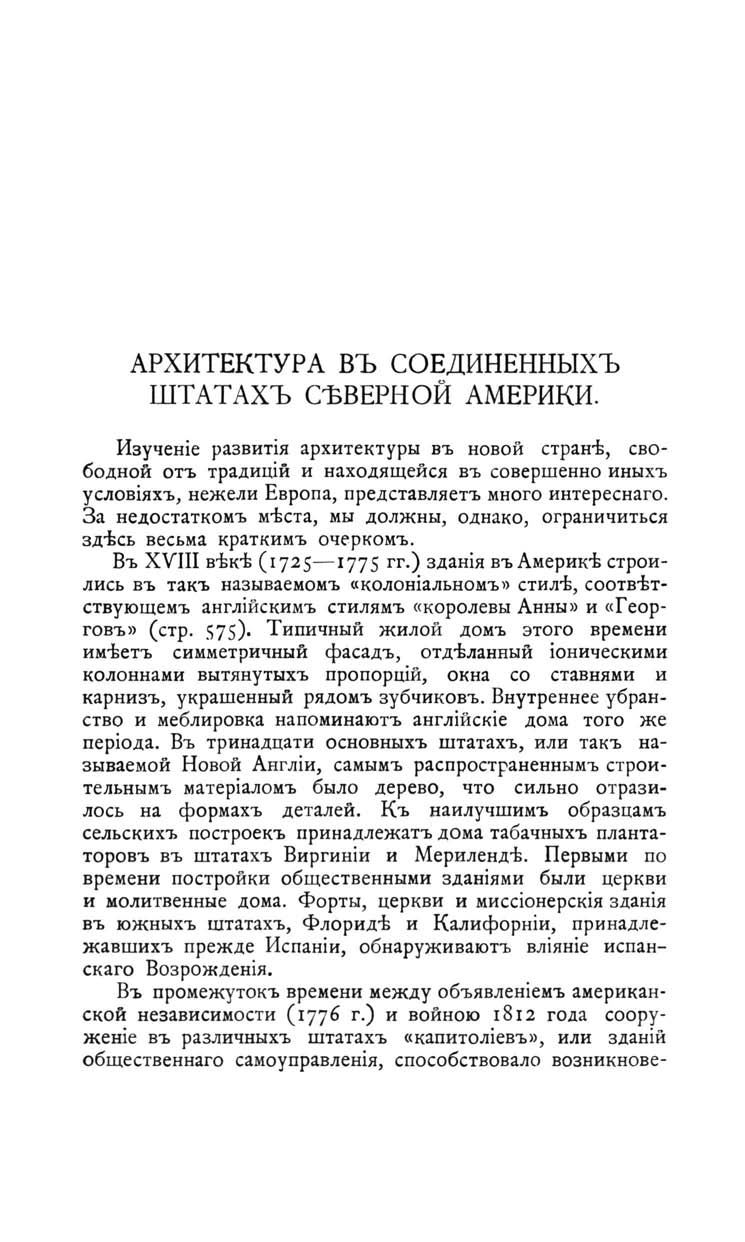 АРХИТЕКТУРА ВЪ СОЕДИНЕННЫХЪ ШТАТАХЪ СѢВЕРНОЙ АМЕРИКИ.

Изученіе развитія архитектуры въ новой странѣ, свободной отъ традицій и находящейся въ совершенно иныхъ условіяхъ, нежели Европа, представляетъ много интереснаго. За недостаткомъ мѣста, мы должны, однако, ограничиться здѣсь весьма краткимъ очеркомъ.

Въ XVIII вѣкѣ (1725—1775 гг.) зданія въ Америкѣ строились въ такъ называемомъ «колоніальномъ» стилѣ, соотвѣтствующемъ англійскимъ стилямъ «королевы Анны» и «Георговъ» (стр. 575). Типичный жилой домъ этого времени имѣетъ симметричный фасадъ, отдѣланный іоническими колоннами вытянутыхъ пропорцій, окна со ставнями и карнизъ, украшенный рядомъ зубчиковъ. Внутреннее убранство и меблировка напоминаютъ англійскіе дома того же періода. Въ тринадцати основныхъ штатахъ, или такъ называемой Новой Англіи, самымъ распространеннымъ строительнымъ матеріаломъ было дерево, что сильно отразилось на формахъ деталей. Къ наилучшимъ образцамъ сельскихъ построекъ принадлежатъ дома табачныхъ плантаторовъ въ штатахъ Виргиніи и Мерилендѣ. Первыми по времени постройки общественными зданіями были церкви и молитвенные дома. Форты, церкви и миссіонерскія зданія въ южныхъ штатахъ, Флоридѣ и Калифорніи, принадлежавшихъ прежде Испаніи, обнаруживаютъ вліяніе испанскаго Возрожденія.

Въ промежутокъ времени между объявленіемъ американской независимости (1776 г.) и войною 1812 года сооруженіе въ различныхъ штатахъ «капитоліевъ», или зданій общественнаго самоуправленія, способствовало возникнове-